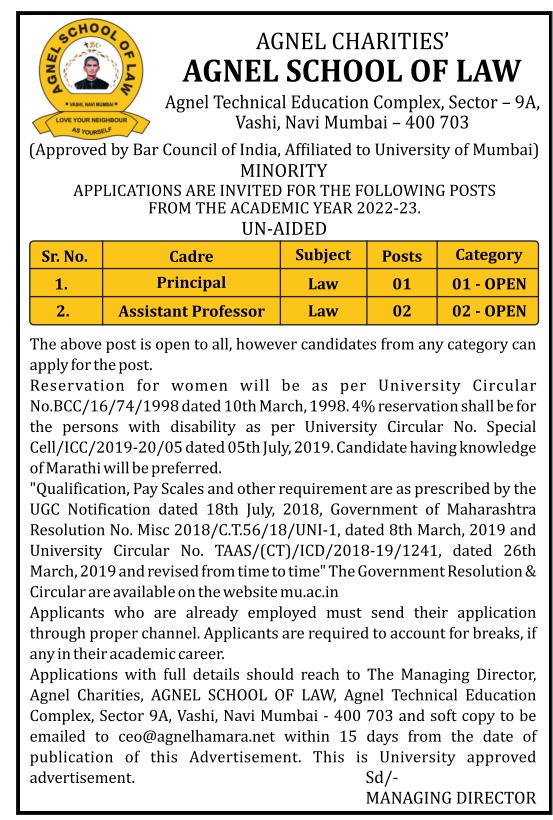 AGNEL SCHOOL OF LAW
VASHI, NAVI MUMBAI
LOVE YOUR NEIGHBOUR AS YOURSELF

AGNEL CHARITIES'
AGNEL SCHOOL OF LAW
Agnel Technical Education Complex, Sector – 9A, Vashi, Navi Mumbai – 400 703
(Approved by Bar Council of India, Affiliated to University of Mumbai)
MINORITY
APPLICATIONS ARE INVITED FOR THE FOLLOWING POSTS FROM THE ACADEMIC YEAR 2022-23.
UN-AIDED

| Sr. No. | Cadre | Subject | Posts | Category |
|---|---|---|---|---|
| 1. | Principal | Law | 01 | 01 - OPEN |
| 2. | Assistant Professor | Law | 02 | 02 - OPEN |

The above post is open to all, however candidates from any category can apply for the post.
Reservation for women will be as per University Circular No.BCC/16/74/1998 dated 10th March, 1998. 4% reservation shall be for the persons with disability as per University Circular No. Special Cell/ICC/2019-20/05 dated 05th July, 2019. Candidate having knowledge of Marathi will be preferred.
"Qualification, Pay Scales and other requirement are as prescribed by the UGC Notification dated 18th July, 2018, Government of Maharashtra Resolution No. Misc 2018/C.T.56/18/UNI-1, dated 8th March, 2019 and University Circular No. TAAS/(CT)/ICD/2018-19/1241, dated 26th March, 2019 and revised from time to time" The Government Resolution & Circular are available on the website mu.ac.in
Applicants who are already employed must send their application through proper channel. Applicants are required to account for breaks, if any in their academic career.
Applications with full details should reach to The Managing Director, Agnel Charities, AGNEL SCHOOL OF LAW, Agnel Technical Education Complex, Sector 9A, Vashi, Navi Mumbai - 400 703 and soft copy to be emailed to ceo@agnelhamara.net within 15 days from the date of publication of this Advertisement. This is University approved advertisement.
Sd/-
MANAGING DIRECTOR